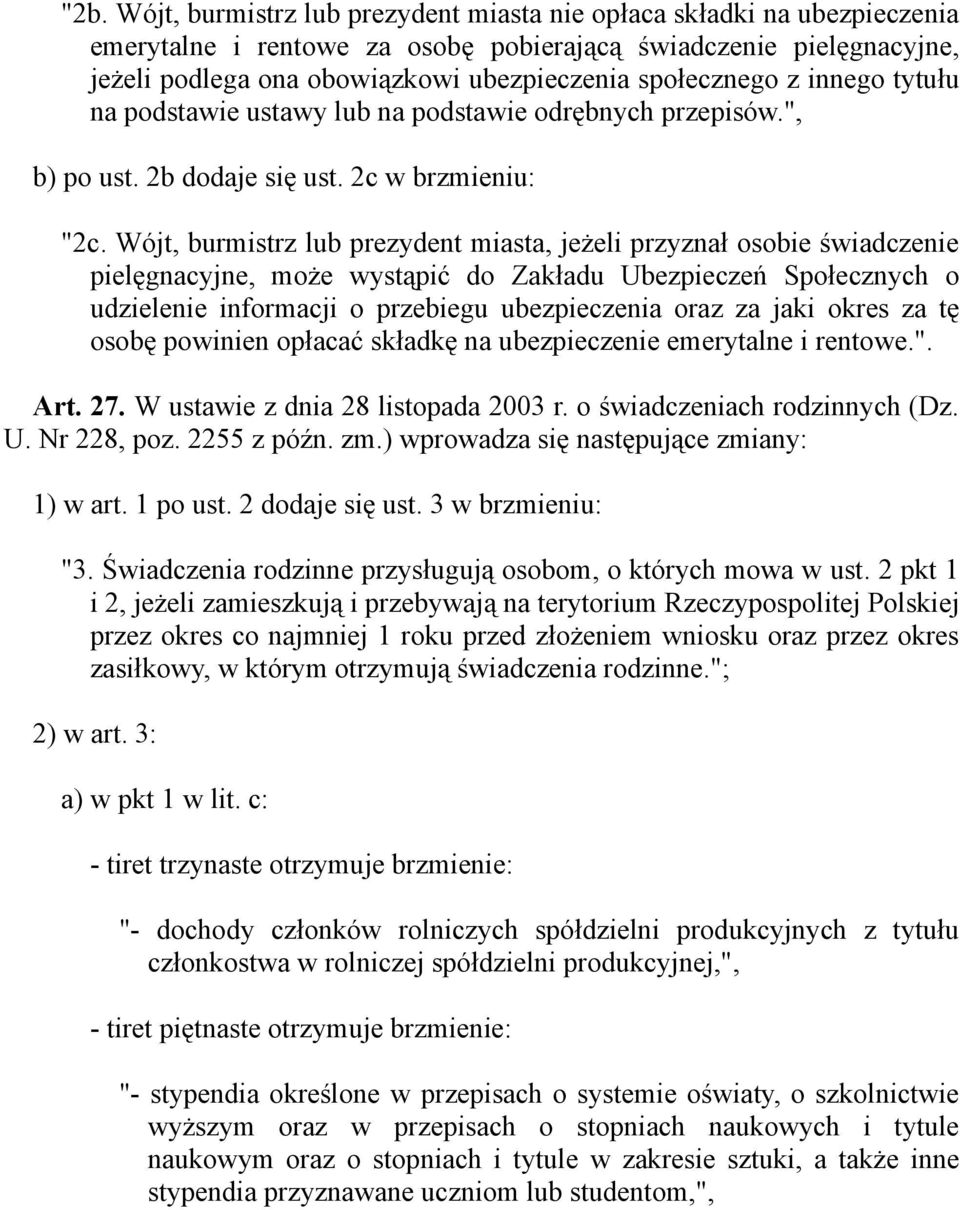 "2b. Wójt, burmistrz lub prezydent miasta nie opłaca składki na ubezpieczenia emerytalne i rentowe za osobę pobierającą świadczenie pielęgnacyjne, jeżeli podlega ona obowiązkowi ubezpieczenia społecznego z innego tytułu na podstawie ustawy lub na podstawie odrębnych przepisów.",

b) po ust. 2b dodaje się ust. 2c w brzmieniu:

"2c. Wójt, burmistrz lub prezydent miasta, jeżeli przyznał osobie świadczenie pielęgnacyjne, może wystąpić do Zakładu Ubezpieczeń Społecznych o udzielenie informacji o przebiegu ubezpieczenia oraz za jaki okres za tę osobę powinien opłacać składkę na ubezpieczenie emerytalne i rentowe.".

Art. 27. W ustawie z dnia 28 listopada 2003 r. o świadczeniach rodzinnych (Dz. U. Nr 228, poz. 2255 z późn. zm.) wprowadza się następujące zmiany:

1) w art. 1 po ust. 2 dodaje się ust. 3 w brzmieniu:

"3. Świadczenia rodzinne przysługują osobom, o których mowa w ust. 2 pkt 1 i 2, jeżeli zamieszkują i przebywają na terytorium Rzeczypospolitej Polskiej przez okres co najmniej 1 roku przed złożeniem wniosku oraz przez okres zasiłkowy, w którym otrzymują świadczenia rodzinne.";

2) w art. 3:

a) w pkt 1 w lit. c:

- tiret trzynaste otrzymuje brzmienie:

"- dochody członków rolniczych spółdzielni produkcyjnych z tytułu członkostwa w rolniczej spółdzielni produkcyjnej,",

- tiret piętnaste otrzymuje brzmienie:

"- stypendia określone w przepisach o systemie oświaty, o szkolnictwie wyższym oraz w przepisach o stopniach naukowych i tytule naukowym oraz o stopniach i tytule w zakresie sztuki, a także inne stypendia przyznawane uczniom lub studentom,",